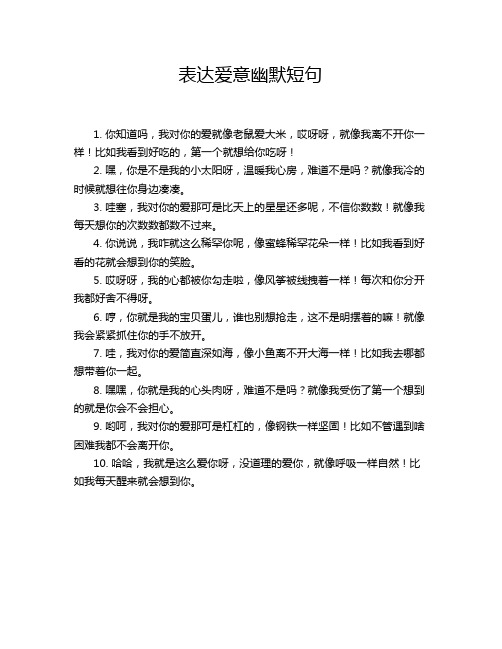 表达爱意幽默短句

1. 你知道吗，我对你的爱就像老鼠爱大米，哎呀呀，就像我离不开你一样！比如我看到好吃的，第一个就想给你吃呀！

2. 嘿，你是不是我的小太阳呀，温暖我心房，难道不是吗？就像我冷的时候就想往你身边凑凑。

3. 哇塞，我对你的爱那可是比天上的星星还多呢，不信你数数！就像我每天想你的次数数都数不过来。

4. 你说说，我咋就这么稀罕你呢，像蜜蜂稀罕花朵一样！比如我看到好看的花就会想到你的笑脸。

5. 哎呀呀，我的心都被你勾走啦，像风筝被线拽着一样！每次和你分开我都好舍不得呀。

6. 哼，你就是我的宝贝蛋儿，谁也别想抢走，这不是明摆着的嘛！就像我会紧紧抓住你的手不放开。

7. 哇，我对你的爱简直深如海，像小鱼离不开大海一样！比如我去哪都想带着你一起。

8. 嘿嘿，你就是我的心头肉呀，难道不是吗？就像我受伤了第一个想到的就是你会不会担心。

9. 哟呵，我对你的爱那可是杠杠的，像钢铁一样坚固！比如不管遇到啥困难我都不会离开你。

10. 哈哈，我就是这么爱你呀，没道理的爱你，就像呼吸一样自然！比如我每天醒来就会想到你。